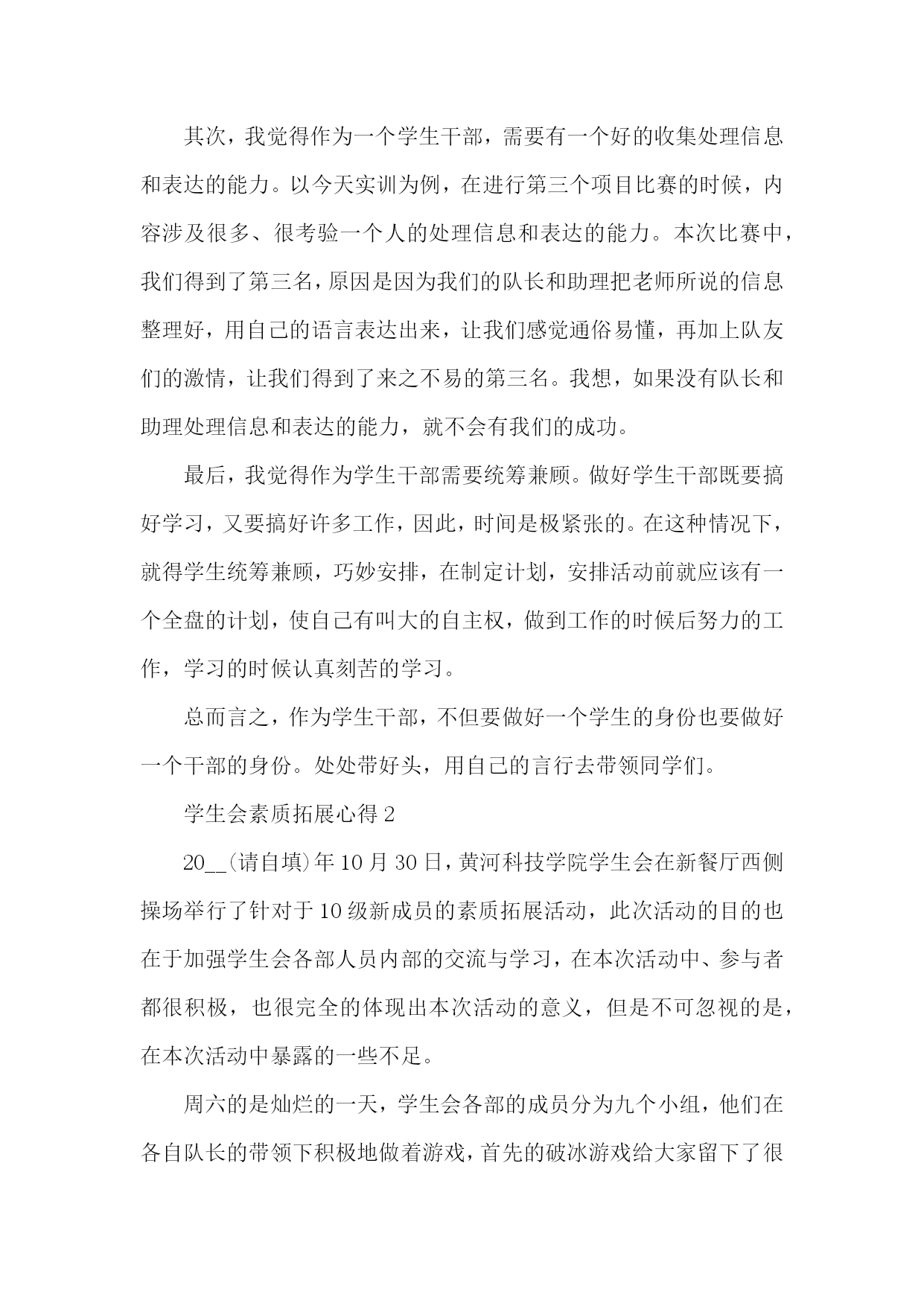 其次，我觉得作为一个学生干部，需要有一个好的收集处理信息和表达的能力。以今天实训为例，在进行第三个项目比赛的时候，内容涉及很多、很考验一个人的处理信息和表达的能力。本次比赛中，我们得到了第三名，原因是因为我们的队长和助理把老师所说的信息整理好，用自己的语言表达出来，让我们感觉通俗易懂，再加上队友们的激情，让我们得到了来之不易的第三名。我想，如果没有队长和助理处理信息和表达的能力，就不会有我们的成功。

最后，我觉得作为学生干部需要统筹兼顾。做好学生干部既要搞好学习，又要搞好许多工作，因此，时间是极紧张的。在这种情况下，就得学生统筹兼顾，巧妙安排，在制定计划，安排活动前就应该有一个全盘的计划，使自己有叫大的自主权，做到工作的时候后努力的工作，学习的时候认真刻苦的学习。

总而言之，作为学生干部，不但要做好一个学生的身份也要做好一个干部的身份。处处带好头，用自己的言行去带领同学们。

学生会素质拓展心得 2

20__(请自填)年 10 月 30 日，黄河科技学院学生会在新餐厅西侧操场举行了针对于 10 级新成员的素质拓展活动，此次活动的目的也在于加强学生会各部人员内部的交流与学习，在本次活动中、参与者都很积极，也很完全的体现出本次活动的意义，但是不可忽视的是，在本次活动中暴露的一些不足。

周六的是灿烂的一天，学生会各部的成员分为九个小组，他们在各自队长的带领下积极地做着游戏，首先的破冰游戏给大家留下了很